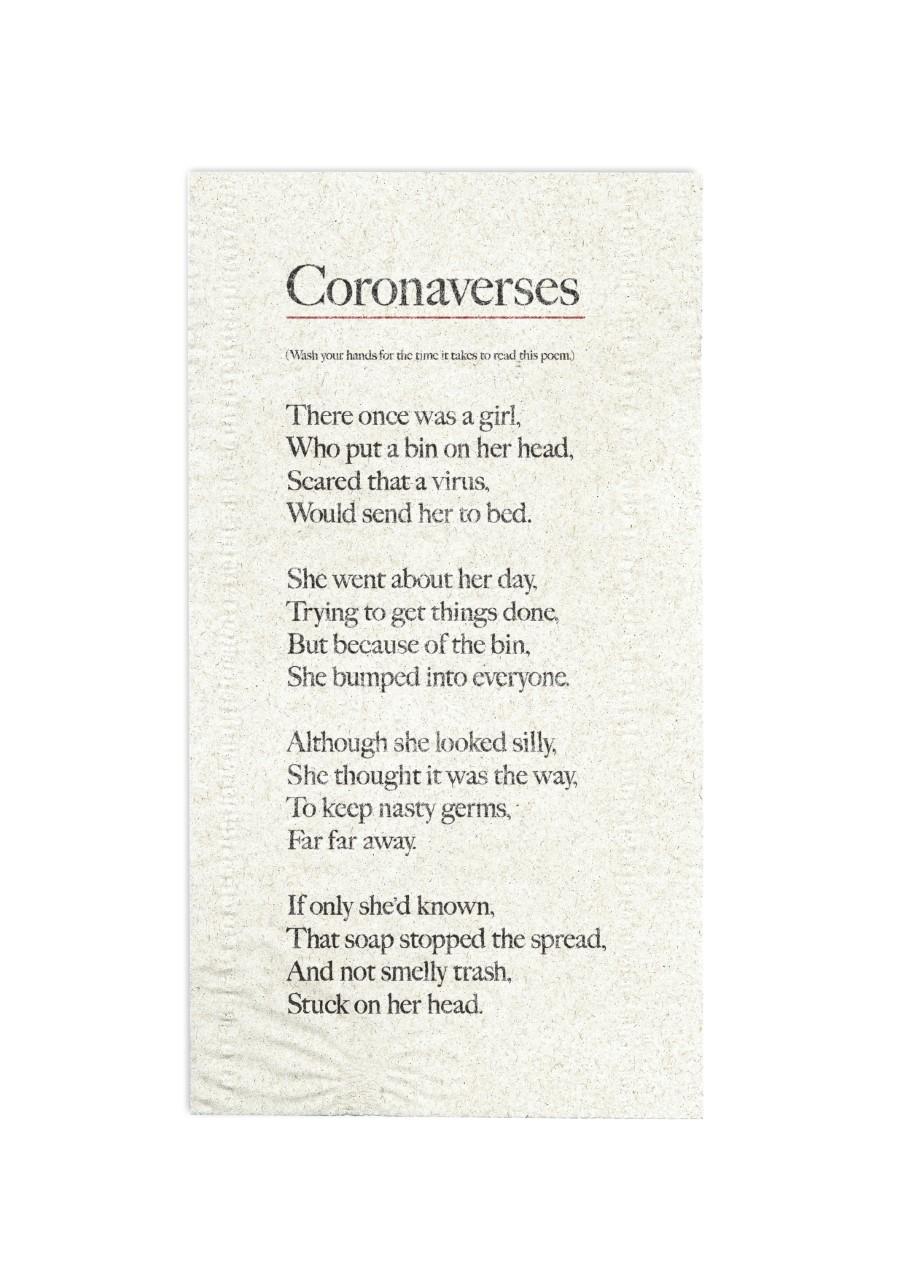 Coronaverses

(Wash your hands for the time it takes to read this poem.)

There once was a girl,
Who put a bin on her head,
Scared that a virus,
Would send her to bed.

She went about her day,
Trying to get things done,
But because of the bin,
She bumped into everyone.

Although she looked silly,
She thought it was the way,
To keep nasty germs,
Far far away.

If only she'd known,
That soap stopped the spread,
And not smelly trash,
Stuck on her head.